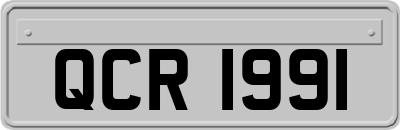 QCR 1991